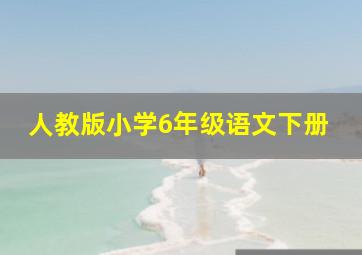 人教版小学6年级语文下册